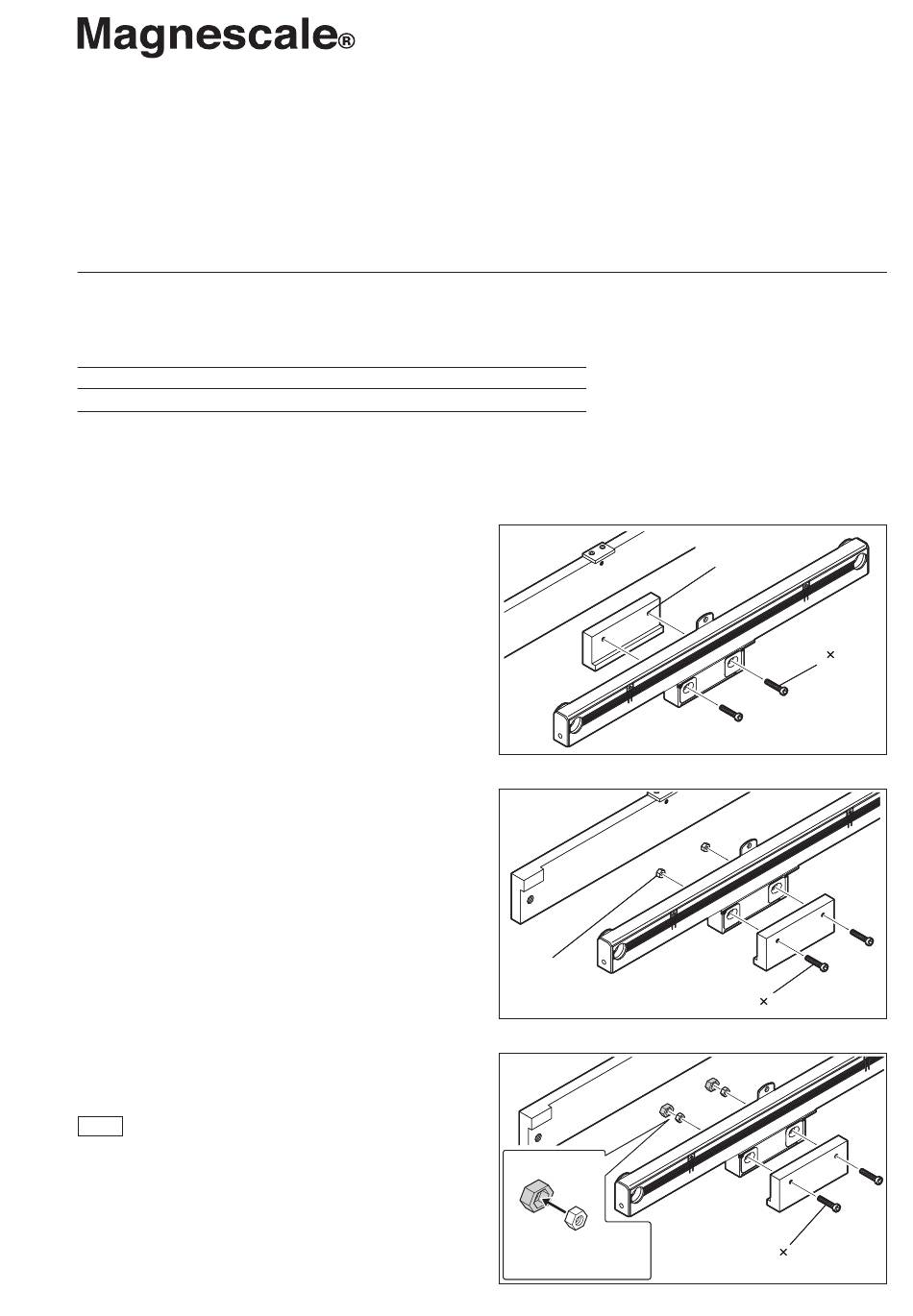 Magnescale®

×

×

×